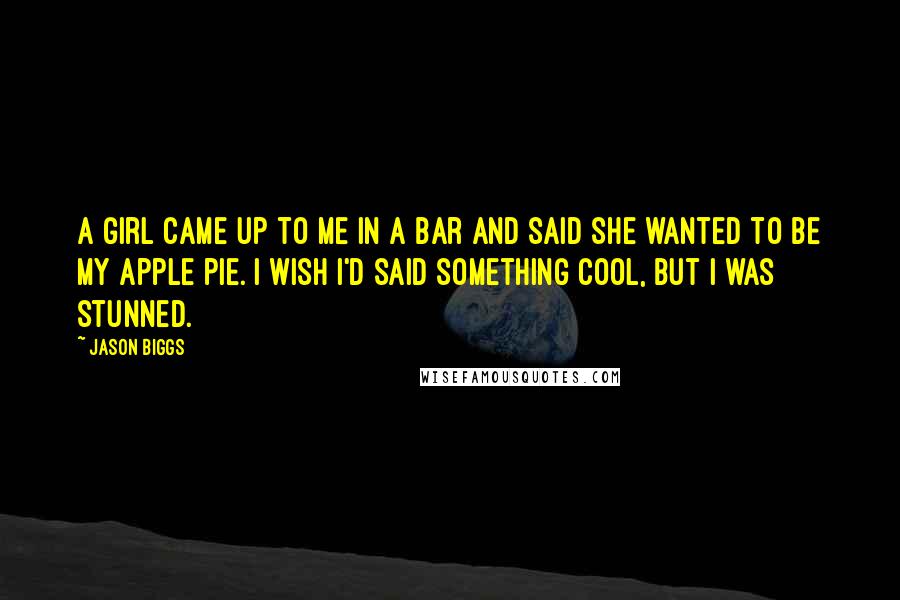 A GIRL CAME UP TO ME IN A BAR AND SAID SHE WANTED TO BE MY APPLE PIE. I WISH I'D SAID SOMETHING COOL, BUT I WAS STUNNED.

~ JASON BIGGS

WISEFAMOUSQUOTES.COM